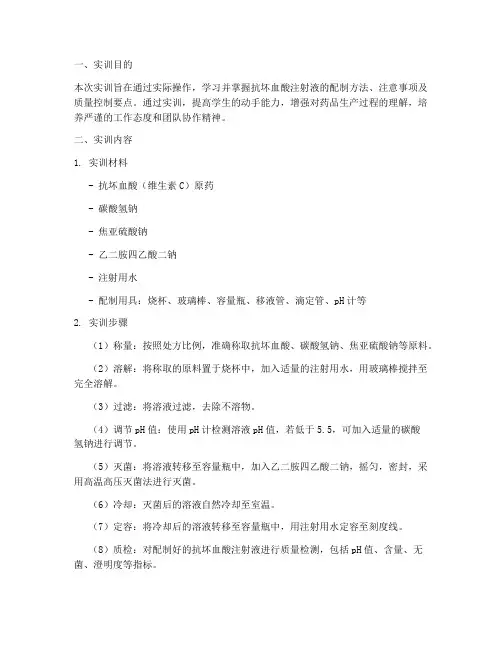 一、实训目的

本次实训旨在通过实际操作，学习并掌握抗坏血酸注射液的配制方法、注意事项及质量控制要点。通过实训，提高学生的动手能力，增强对药品生产过程的理解，培养严谨的工作态度和团队协作精神。

二、实训内容

1. 实训材料

- 抗坏血酸（维生素 C）原药

- 碳酸氢钠

- 焦亚硫酸钠

- 乙二胺四乙酸二钠

- 注射用水

- 配制用具：烧杯、玻璃棒、容量瓶、移液管、滴定管、pH 计等

2. 实训步骤

（1）称量：按照处方比例，准确称取抗坏血酸、碳酸氢钠、焦亚硫酸钠等原料。

（2）溶解：将称取的原料置于烧杯中，加入适量的注射用水，用玻璃棒搅拌至完全溶解。

（3）过滤：将溶液过滤，去除不溶物。

（4）调节 pH 值：使用 pH 计检测溶液 pH 值，若低于 5.5，可加入适量的碳酸氢钠进行调节。

（5）灭菌：将溶液转移至容量瓶中，加入乙二胺四乙酸二钠，摇匀，密封，采用高温高压灭菌法进行灭菌。

（6）冷却：灭菌后的溶液自然冷却至室温。

（7）定容：将冷却后的溶液转移至容量瓶中，用注射用水定容至刻度线。

（8）质检：对配制好的抗坏血酸注射液进行质量检测，包括 pH 值、含量、无菌、澄明度等指标。